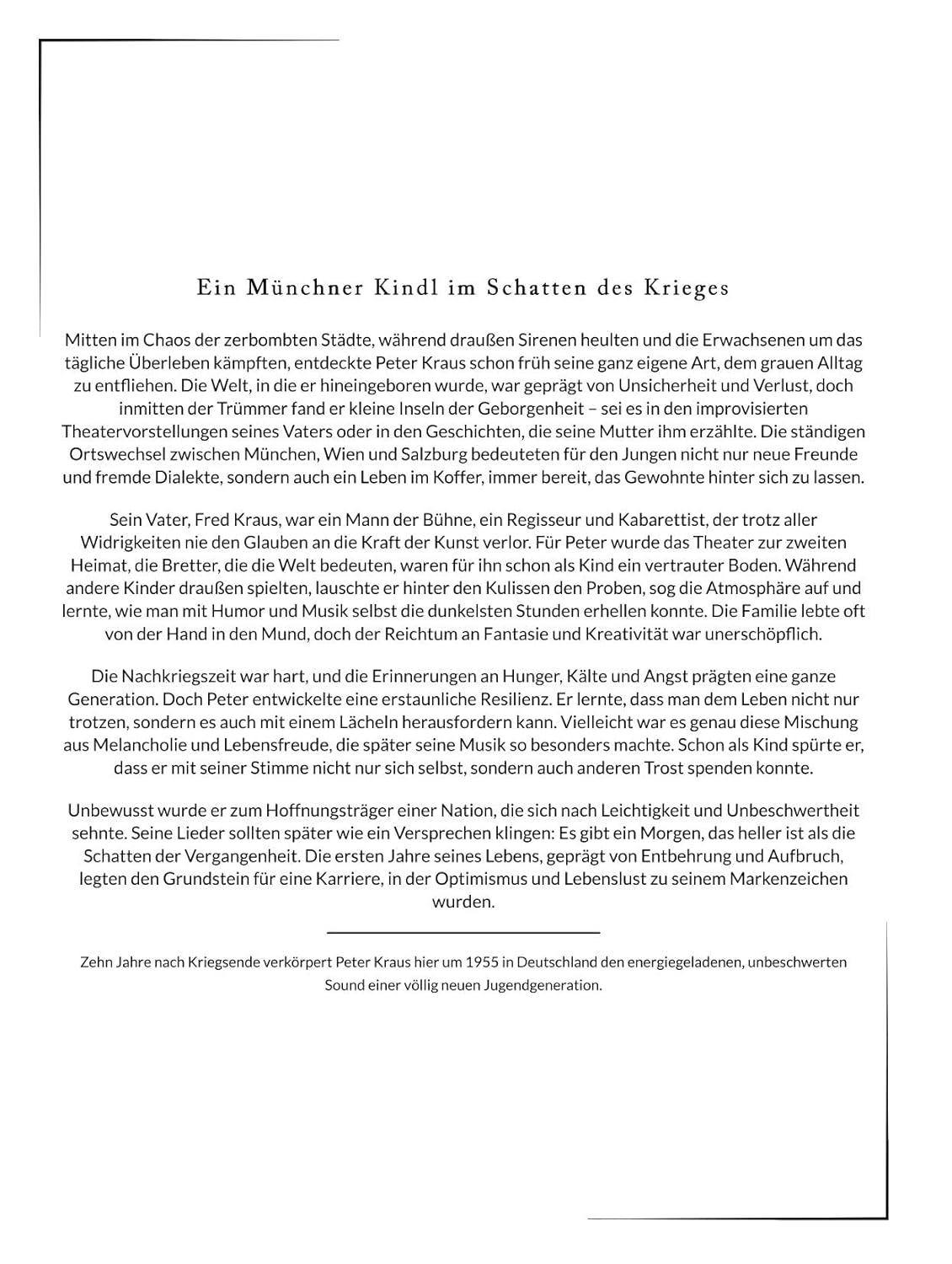 Ein Münchner Kindl im Schatten des Krieges

Mitten im Chaos der zerbombten Städte, während draußen Sirenen heulten und die Erwachsenen um das tägliche Überleben kämpften, entdeckte Peter Kraus schon früh seine ganz eigene Art, dem grauen Alltag zu entfliehen. Die Welt, in die er hineingeboren wurde, war geprägt von Unsicherheit und Verlust, doch inmitten der Trümmer fand er kleine Inseln der Geborgenheit – sei es in den improvisierten Theatervorstellungen seines Vaters oder in den Geschichten, die seine Mutter ihm erzählte. Die ständigen Ortswechsel zwischen München, Wien und Salzburg bedeuteten für den Jungen nicht nur neue Freunde und fremde Dialekte, sondern auch ein Leben im Koffer, immer bereit, das Gewohnte hinter sich zu lassen.

Sein Vater, Fred Kraus, war ein Mann der Bühne, ein Regisseur und Kabarettist, der trotz aller Widrigkeiten nie den Glauben an die Kraft der Kunst verlor. Für Peter wurde das Theater zur zweiten Heimat, die Bretter, die die Welt bedeuten, waren für ihn schon als Kind ein vertrauter Boden. Während andere Kinder draußen spielten, lauschte er hinter den Kulissen den Proben, sog die Atmosphäre auf und lernte, wie man mit Humor und Musik selbst die dunkelsten Stunden erhellen konnte. Die Familie lebte oft von der Hand in den Mund, doch der Reichtum an Fantasie und Kreativität war unerschöpflich.

Die Nachkriegszeit war hart, und die Erinnerungen an Hunger, Kälte und Angst prägten eine ganze Generation. Doch Peter entwickelte eine erstaunliche Resilienz. Er lernte, dass man dem Leben nicht nur trotzen, sondern es auch mit einem Lächeln herausfordern kann. Vielleicht war es genau diese Mischung aus Melancholie und Lebensfreude, die später seine Musik so besonders machte. Schon als Kind spürte er, dass er mit seiner Stimme nicht nur sich selbst, sondern auch anderen Trost spenden konnte.

Unbewusst wurde er zum Hoffnungsträger einer Nation, die sich nach Leichtigkeit und Unbeschwertheit sehnte. Seine Lieder sollten später wie ein Versprechen klingen: Es gibt ein Morgen, das heller ist als die Schatten der Vergangenheit. Die ersten Jahre seines Lebens, geprägt von Entbehrung und Aufbruch, legten den Grundstein für eine Karriere, in der Optimismus und Lebenslust zu seinem Markenzeichen wurden.

Zehn Jahre nach Kriegsende verkörpert Peter Kraus hier um 1955 in Deutschland den energiegeladenen, unbeschwerten Sound einer völlig neuen Jugendgeneration.